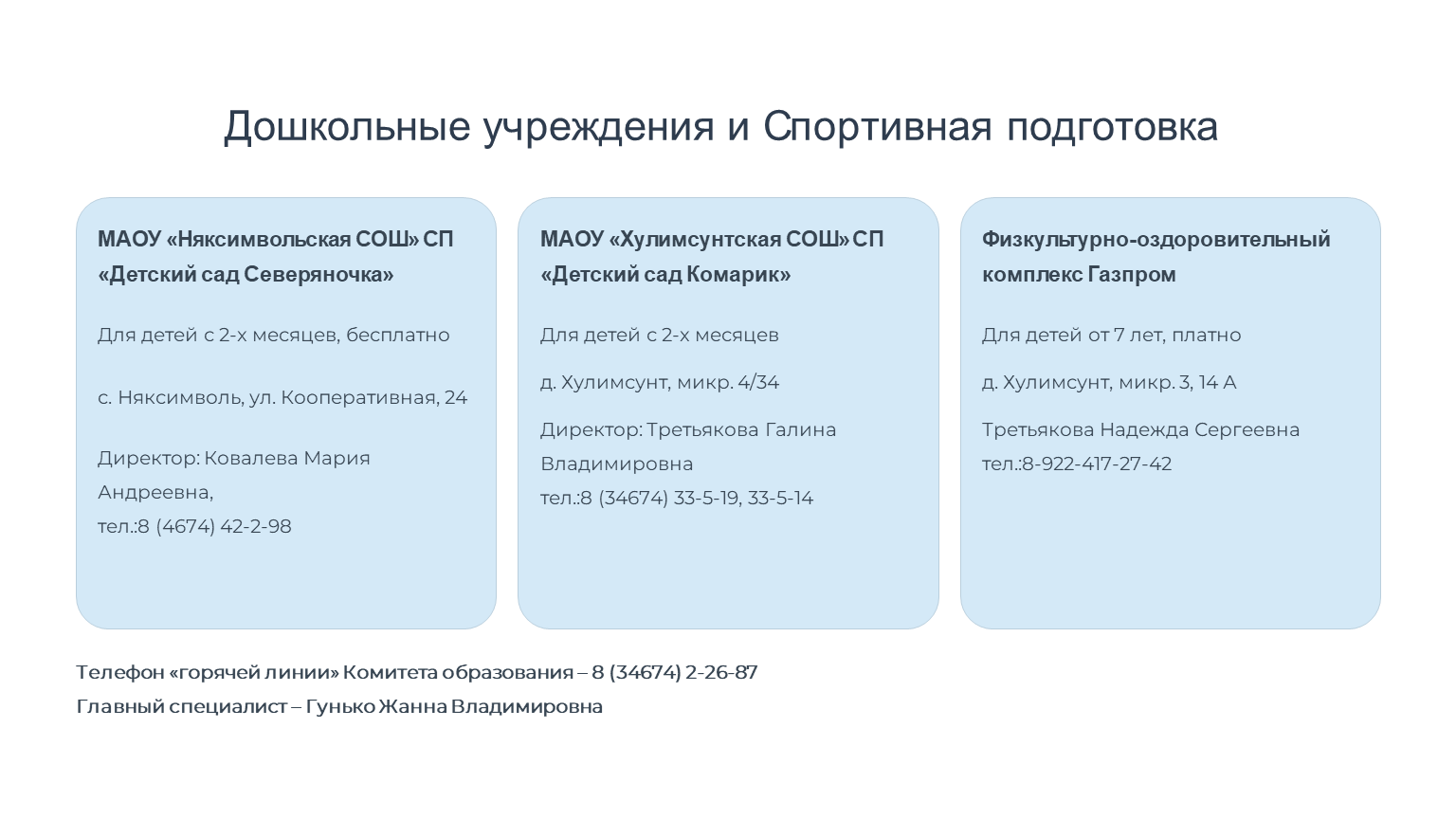 Дошкольные учреждения и Спортивная подготовка

МАОУ «Няксимвольская СОШ» СП «Детский сад Северяночка»

Для детей с 2-х месяцев, бесплатно

с. Няксимволь, ул. Кооперативная, 24

Директор: Ковалева Мария Андреевна,
тел.:8 (4674) 42-2-98

МАОУ «Хулимсунтская СОШ» СП «Детский сад Комарик»

Для детей с 2-х месяцев

д. Хулимсунт, микр. 4/34

Директор: Третьякова Галина Владимировна
тел.:8 (34674) 33-5-19, 33-5-14

Физкультурно-оздоровительный комплекс Газпром

Для детей от 7 лет, платно

д. Хулимсунт, микр. 3, 14 А

Третьякова Надежда Сергеевна
тел.:8-922-417-27-42

Телефон «горячей линии» Комитета образования – 8 (34674) 2-26-87
Главный специалист – Гунько Жанна Владимировна